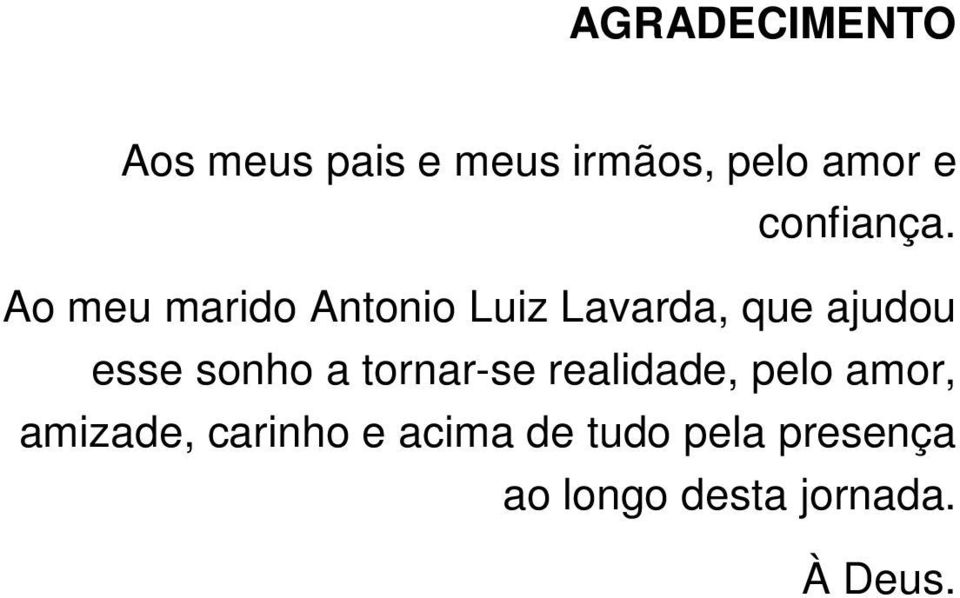 AGRADECIMENTO

Aos meus pais e meus irmãos, pelo amor e confiança.

Ao meu marido Antonio Luiz Lavarda, que ajudou esse sonho a tornar-se realidade, pelo amor, amizade, carinho e acima de tudo pela presença ao longo desta jornada.

À Deus.